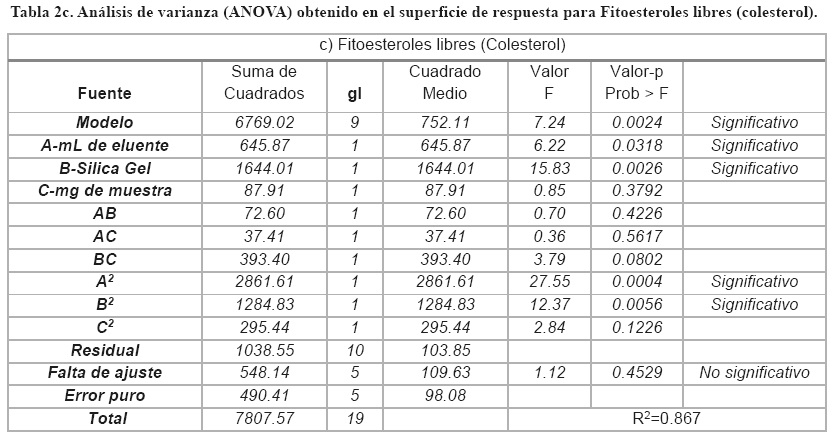 Tabla 2c. Análisis de varianza (ANOVA) obtenido en el superficie de respuesta para Fitoesteroles libres (colesterol).

c) Fitoesteroles libres (Colesterol)

| Fuente | Suma de Cuadrados | gl | Cuadrado Medio | Valor F | Valor-p Prob > F | |
|---|---|---|---|---|---|---|
| Modelo | 6769.02 | 9 | 752.11 | 7.24 | 0.0024 | Significativo |
| A-mL de eluente | 645.87 | 1 | 645.87 | 6.22 | 0.0318 | Significativo |
| B-Silica Gel | 1644.01 | 1 | 1644.01 | 15.83 | 0.0026 | Significativo |
| C-mg de muestra | 87.91 | 1 | 87.91 | 0.85 | 0.3792 | |
| AB | 72.60 | 1 | 72.60 | 0.70 | 0.4226 | |
| AC | 37.41 | 1 | 37.41 | 0.36 | 0.5617 | |
| BC | 393.40 | 1 | 393.40 | 3.79 | 0.0802 | |
| $A^2$ | 2861.61 | 1 | 2861.61 | 27.55 | 0.0004 | Significativo |
| $B^2$ | 1284.83 | 1 | 1284.83 | 12.37 | 0.0056 | Significativo |
| $C^2$ | 295.44 | 1 | 295.44 | 2.84 | 0.1226 | |
| Residual | 1038.55 | 10 | 103.85 | | | |
| Falta de ajuste | 548.14 | 5 | 109.63 | 1.12 | 0.4529 | No significativo |
| Error puro | 490.41 | 5 | 98.08 | | | |
| Total | 7807.57 | 19 | | $R^2$=0.867 | | |